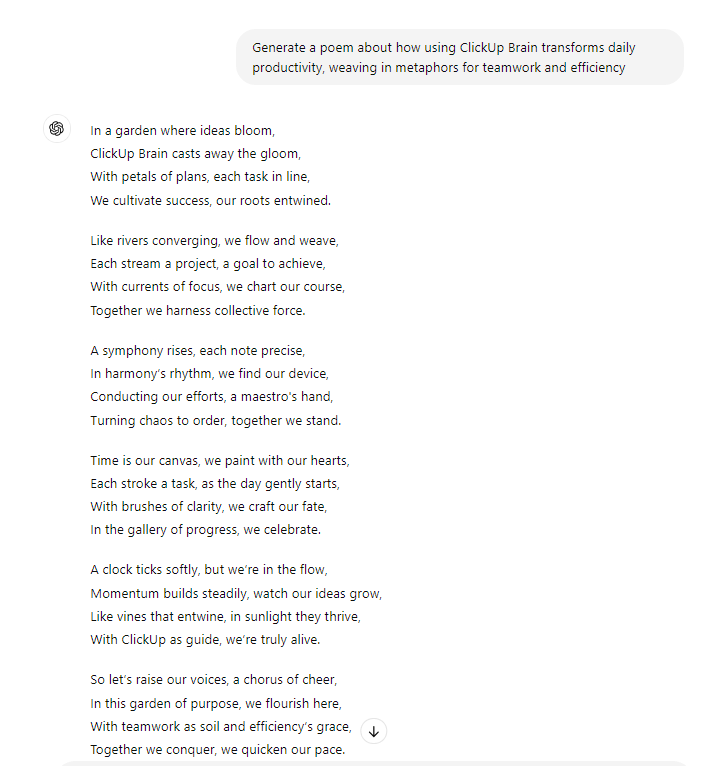 Generate a poem about how using ClickUp Brain transforms daily productivity, weaving in metaphors for teamwork and efficiency

In a garden where ideas bloom,
ClickUp Brain casts away the gloom,
With petals of plans, each task in line,
We cultivate success, our roots entwined.

Like rivers converging, we flow and weave,
Each stream a project, a goal to achieve,
With currents of focus, we chart our course,
Together we harness collective force.

A symphony rises, each note precise,
In harmony's rhythm, we find our device,
Conducting our efforts, a maestro's hand,
Turning chaos to order, together we stand.

Time is our canvas, we paint with our hearts,
Each stroke a task, as the day gently starts,
With brushes of clarity, we craft our fate,
In the gallery of progress, we celebrate.

A clock ticks softly, but we're in the flow,
Momentum builds steadily, watch our ideas grow,
Like vines that entwine, in sunlight they thrive,
With ClickUp as guide, we're truly alive.

So let's raise our voices, a chorus of cheer,
In this garden of purpose, we flourish here,
With teamwork as soil and efficiency's grace,
Together we conquer, we quicken our pace.